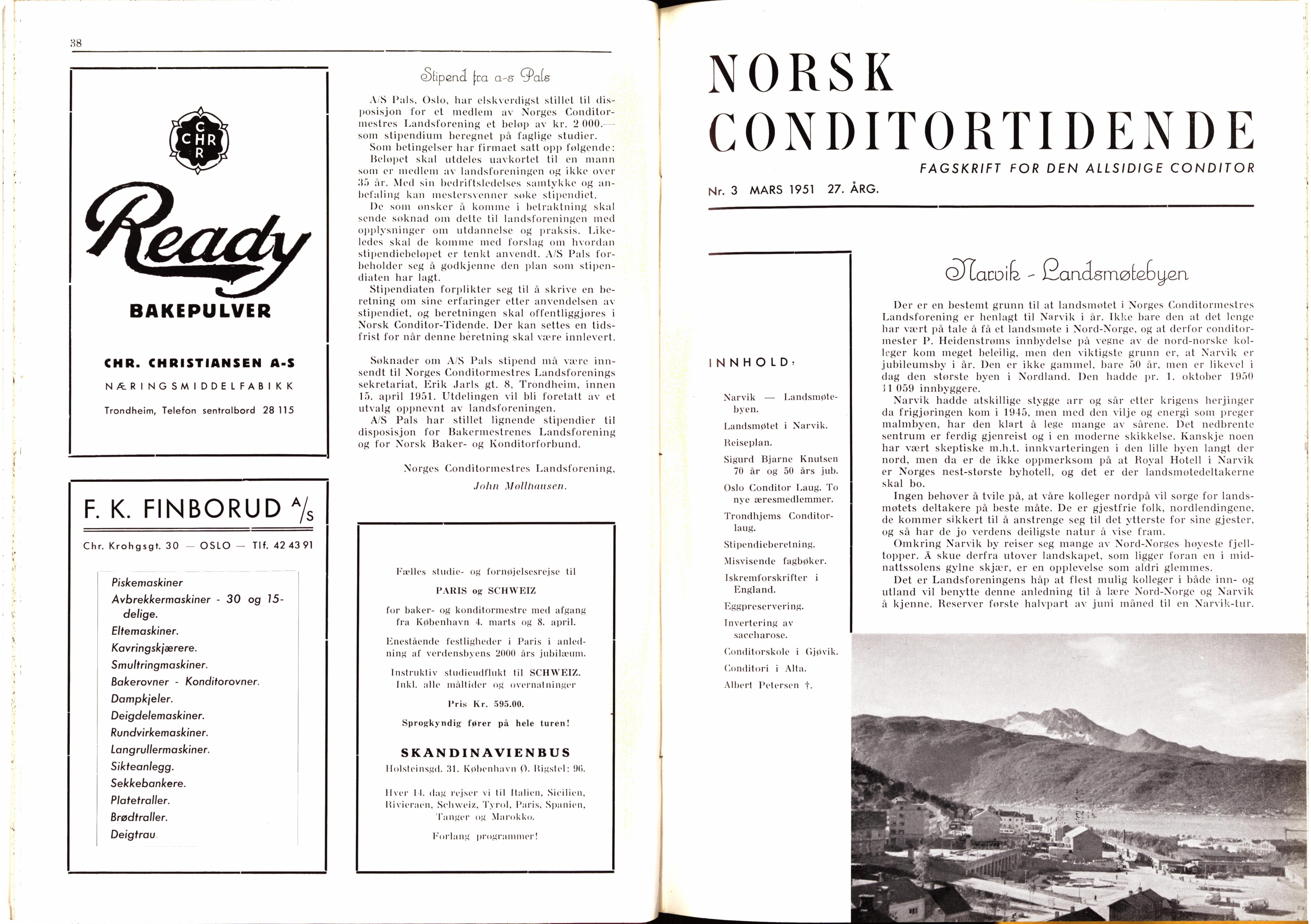 38

C
CHR
R

Ready

BAKEPULVER

CHR. CHRISTIANSEN A-S

NÆRINGSMIDDELFABIKK

Trondheim, Telefon sentralbord 28 115

F. K. FINBORUD A/S

Chr. Krohgsgt. 30 — OSLO — Tlf. 42 43 91

Piskemaskiner
Avbrekkermaskiner - 30 og 15-delige.
Eltemaskiner.
Kavringskjærere.
Smultringmaskiner.
Bakerovner - Konditorovner.
Dampkjeler.
Deigdelemaskiner.
Rundvirkemaskiner.
Langrullermaskiner.
Sikteanlegg.
Sekkebankere.
Platetraller.
Brødtraller.
Deigtrau

Stipend fra a-s Pals

A/S Pals, Oslo, har elskverdigst stillet til disposisjon for et medlem av Norges Conditormestres Landsforening et beløp av kr. 2 000.— som stipendium beregnet på faglige studier.

Som betingelser har firmaet satt opp følgende: Beløpet skal utdeles uavkortet til en mann som er medlem av landsforeningen og ikke over 35 år. Med sin bedriftsledelses samtykke og anbefaling kan mestersvenner søke stipendiet.

De som ønsker å komme i betraktning skal sende søknad om dette til landsforeningen med opplysninger om utdannelse og praksis. Likeledes skal de komme med forslag om hvordan stipendiebeløpet er tenkt anvendt. A/S Pals forbeholder seg å godkjenne den plan som stipendiaten har lagt.

Stipendiaten forplikter seg til å skrive en beretning om sine erfaringer etter anvendelsen av stipendiet, og beretningen skal offentliggjøres i Norsk Conditor-Tidende. Der kan settes en tidsfrist for når denne beretning skal være innlevert.

Søknader om A/S Pals stipend må være innsendt til Norges Conditormestres Landsforenings sekretariat, Erik Jarls gt. 8, Trondheim, innen 15. april 1951. Utdelingen vil bli foretatt av et utvalg oppnevnt av landsforeningen.

A/S Pals har stillet lignende stipendier til disposisjon for Bakermestrenes Landsforening og for Norsk Baker- og Konditorforbund.

Norges Conditormestres Landsforening,
John Møllhausen.

Fælles studie- og fornøjelsesrejse til

PARIS og SCHWEIZ

for baker- og konditormestre med afgang fra København 4. marts og 8. april.

Enestående festligheder i Paris i anledning af verdensbyens 2000 års jubilæum.

Instruktiv studieudflukt til SCHWEIZ. Inkl. alle måltider og overnatninger

Pris Kr. 595.00.

Sprogkyndig fører på hele turen!

SKANDINAVIENBUS
Holsteinsgd. 31. København Ø. Rigstel: 96.

Hver 14. dag rejser vi til Italien, Sicilien, Rivieraen, Schweiz, Tyrol, Paris, Spanien, Tanger og Marokko.

Forlang programmer!

NORSK
CONDITORTIDENDE

FAGSKRIFT FOR DEN ALLSIDIGE CONDITOR

Nr. 3 MARS 1951 27. ÅRG.

INNHOLD:

Narvik — Landsmøtebyen.
Landsmøtet i Narvik.
Reiseplan.
Sigurd Bjarne Knutsen 70 år og 50 års jub.
Oslo Conditor Laug. To nye æresmedlemmer.
Trondhjems Conditorlaug.
Stipendieberetning.
Misvisende fagbøker.
Iskremforskrifter i England.
Eggpreservering.
Invertering av saccharose.
Conditorskole i Gjøvik.
Conditori i Alta.
Albert Petersen †.

Narvik - Landsmøtebyen

Der er en bestemt grunn til at landsmøtet i Norges Conditormestres Landsforening er henlagt til Narvik i år. Ikke bare den at det lenge har vært på tale å få et landsmøte i Nord-Norge, og at derfor conditormester P. Heidenstrøms innbydelse på vegne av de nord-norske kolleger kom meget beleilig, men den viktigste grunn er, at Narvik er jubileumsby i år. Den er ikke gammel, bare 50 år, men er likevel i dag den største byen i Nordland. Den hadde pr. 1. oktober 1950 11 059 innbyggere.

Narvik hadde atskillige stygge arr og sår etter krigens herjinger da frigjøringen kom i 1945, men med den vilje og energi som preger malmbyen, har den klart å lege mange av sårene. Det nedbrente sentrum er ferdig gjenreist og i en moderne skikkelse. Kanskje noen har vært skeptiske m.h.t. innkvarteringen i den lille byen langt der nord, men da er de ikke oppmerksom på at Royal Hotell i Narvik er Norges nest-største byhotell, og det er der landsmøtedeltakerne skal bo.

Ingen behøver å tvile på, at våre kolleger nordpå vil sørge for landsmøtets deltakere på beste måte. De er gjestfrie folk, nordlendingene, de kommer sikkert til å anstrenge seg til det ytterste for sine gjester, og så har de jo verdens deiligste natur å vise fram.

Omkring Narvik by reiser seg mange av Nord-Norges høyeste fjelltopper. Å skue derfra utover landskapet, som ligger foran en i midnattssolens gylne skjær, er en opplevelse som aldri glemmes.

Det er Landsforeningens håp at flest mulig kolleger i både inn- og utland vil benytte denne anledning til å lære Nord-Norge og Narvik å kjenne. Reserver første halvpart av juni måned til en Narvik-tur.